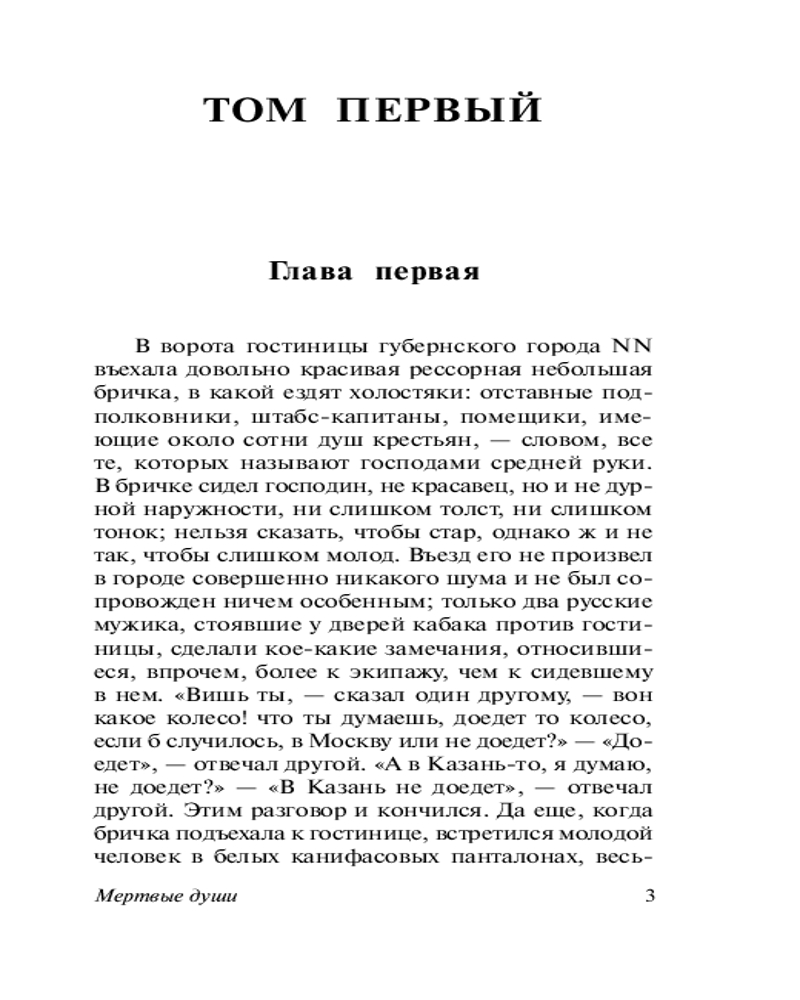 ТОМ ПЕРВЫЙ

Глава первая

В ворота гостиницы губернского города NN въехала довольно красивая рессорная небольшая бричка, в какой ездят холостяки: отставные подполковники, штабс-капитаны, помещики, имеющие около сотни душ крестьян, — словом, все те, которых называют господами средней руки. В бричке сидел господин, не красавец, но и не дурной наружности, ни слишком толст, ни слишком тонок; нельзя сказать, чтобы стар, однако ж и не так, чтобы слишком молод. Въезд его не произвел в городе совершенно никакого шума и не был сопровожден ничем особенным; только два русские мужика, стоявшие у дверей кабака против гостиницы, сделали кое-какие замечания, относившиеся, впрочем, более к экипажу, чем к сидевшему в нем. «Вишь ты, — сказал один другому, — вон какое колесо! что ты думаешь, доедет то колесо, если б случилось, в Москву или не доедет?» — «Доедет», — отвечал другой. «А в Казань-то, я думаю, не доедет?» — «В Казань не доедет», — отвечал другой. Этим разговор и кончился. Да еще, когда бричка подъехала к гостинице, встретился молодой человек в белых канифасовых панталонах, весь-

Мертвые души 3